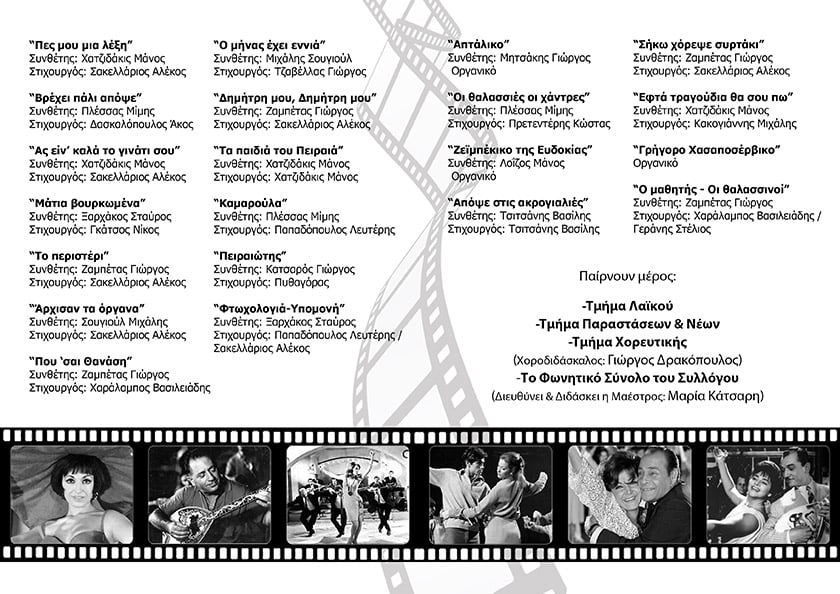 "Πες μου μια λέξη"
Συνθέτης: Χατζιδάκις Μάνος
Στιχουργός: Σακελλάριος Αλέκος

"Βρέχει πάλι απόψε"
Συνθέτης: Πλέσσας Μίμης
Στιχουργός: Δασκαλόπουλος Άκος

"Ας είν' καλά το γινάτι σου"
Συνθέτης: Χατζιδάκις Μάνος
Στιχουργός: Σακελλάριος Αλέκος

"Μάτια βουρκωμένα"
Συνθέτης: Ξαρχάκος Σταύρος
Στιχουργός: Γκάτσος Νίκος

"Το περιστέρι"
Συνθέτης: Ζαμπέτας Γιώργος
Στιχουργός: Σακελλάριος Αλέκος

"Άρχισαν τα όργανα"
Συνθέτης: Σουγιούλ Μιχάλης
Στιχουργός: Σακελλάριος Αλέκος

"Που 'σαι Θανάση"
Συνθέτης: Ζαμπέτας Γιώργος
Στιχουργός: Χαράλαμπος Βασιλειάδης

"Ο μήνας έχει εννιά"
Συνθέτης: Μιχάλης Σουγιούλ
Στιχουργός: Τζαβέλλας Γιώργος

"Δημήτρη μου, Δημήτρη μου"
Συνθέτης: Ζαμπέτας Γιώργος
Στιχουργός: Σακελλάριος Αλέκος

"Τα παιδιά του Πειραιά"
Συνθέτης: Χατζιδάκις Μάνος
Στιχουργός: Χατζιδάκις Μάνος

"Καμαρούλα"
Συνθέτης: Πλέσσας Μίμης
Στιχουργός: Παπαδόπουλος Λευτέρης

"Πειραιώτης"
Συνθέτης: Κατσαρός Γιώργος
Στιχουργός: Πυθαγόρας

"Φτωχολογιά-Υπομονή"
Συνθέτης: Ξαρχάκος Σταύρος
Στιχουργός: Παπαδόπουλος Λευτέρης / Σακελλάριος Αλέκος

"Απτάλικο"
Συνθέτης: Μητσάκης Γιώργος
Οργανικό

"Οι θαλασσιές οι χάντρες"
Συνθέτης: Πλέσσας Μίμης
Στιχουργός: Πρετεντέρης Κώστας

"Ζεϊμπέκικο της Ευδοκίας"
Συνθέτης: Λοΐζος Μάνος
Οργανικό

"Απόψε στις ακρογιαλιές"
Συνθέτης: Τσιτσάνης Βασίλης
Στιχουργός: Τσιτσάνης Βασίλης

"Σήκω χόρεψε συρτάκι"
Συνθέτης: Ζαμπέτας Γιώργος
Στιχουργός: Σακελλάριος Αλέκος

"Εφτά τραγούδια θα σου πω"
Συνθέτης: Χατζιδάκις Μάνος
Στιχουργός: Κακογιάννης Μιχάλης

"Γρήγορο Χασαποσέρβικο"
Οργανικό

"Ο μαθητής - Οι θαλασσινοί"
Συνθέτης: Ζαμπέτας Γιώργος
Στιχουργός: Χαράλαμπος Βασιλειάδης / Γεράνης Στέλιος

Παίρνουν μέρος:

-Τμήμα Λαϊκού
-Τμήμα Παραστάσεων & Νέων
-Τμήμα Χορευτικής
(Χοροδιδάσκαλος: Γιώργος Δρακόπουλος)
-Το Φωνητικό Σύνολο του Συλλόγου
(Διευθύνει & Διδάσκει η Μαέστρος: Μαρία Κάτσαρη)